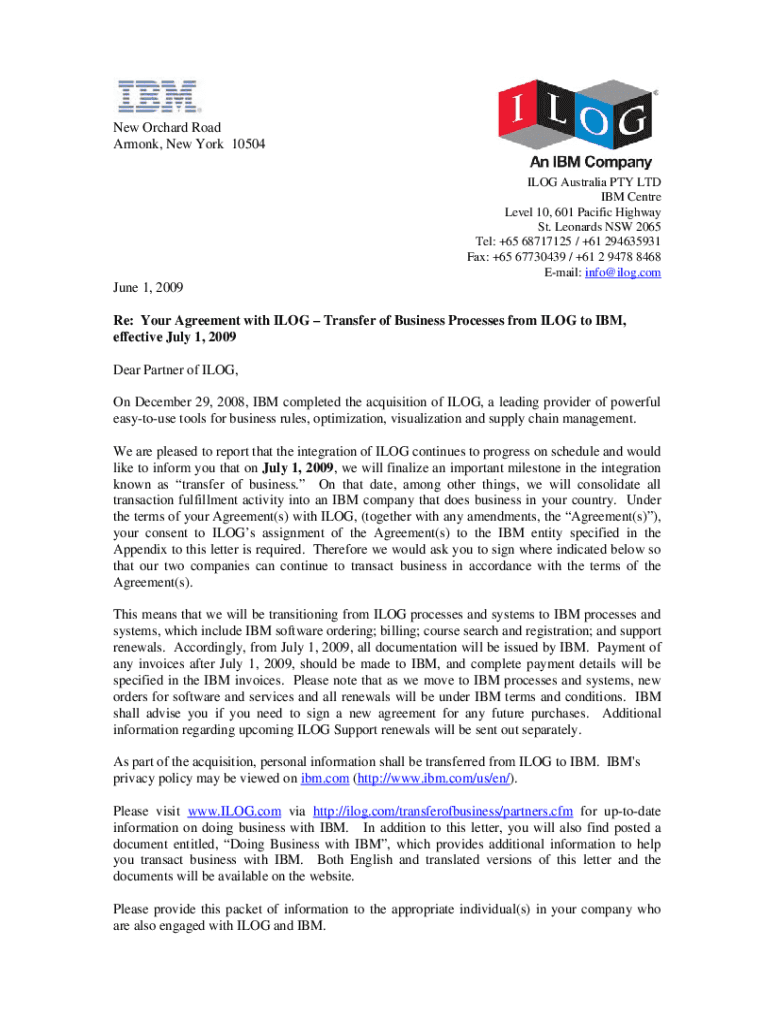 IBM

New Orchard Road
Armonk, New York 10504

ILOG
An IBM Company

ILOG Australia PTY LTD
IBM Centre
Level 10, 601 Pacific Highway
St. Leonards NSW 2065
Tel: +65 68717125 / +61 294635931
Fax: +65 67730439 / +61 2 9478 8468
E-mail: info@ilog.com

June 1, 2009

Re: Your Agreement with ILOG – Transfer of Business Processes from ILOG to IBM, effective July 1, 2009

Dear Partner of ILOG,

On December 29, 2008, IBM completed the acquisition of ILOG, a leading provider of powerful easy-to-use tools for business rules, optimization, visualization and supply chain management.

We are pleased to report that the integration of ILOG continues to progress on schedule and would like to inform you that on July 1, 2009, we will finalize an important milestone in the integration known as "transfer of business." On that date, among other things, we will consolidate all transaction fulfillment activity into an IBM company that does business in your country. Under the terms of your Agreement(s) with ILOG, (together with any amendments, the "Agreement(s)"), your consent to ILOG's assignment of the Agreement(s) to the IBM entity specified in the Appendix to this letter is required. Therefore we would ask you to sign where indicated below so that our two companies can continue to transact business in accordance with the terms of the Agreement(s).

This means that we will be transitioning from ILOG processes and systems to IBM processes and systems, which include IBM software ordering; billing; course search and registration; and support renewals. Accordingly, from July 1, 2009, all documentation will be issued by IBM. Payment of any invoices after July 1, 2009, should be made to IBM, and complete payment details will be specified in the IBM invoices. Please note that as we move to IBM processes and systems, new orders for software and services and all renewals will be under IBM terms and conditions. IBM shall advise you if you need to sign a new agreement for any future purchases. Additional information regarding upcoming ILOG Support renewals will be sent out separately.

As part of the acquisition, personal information shall be transferred from ILOG to IBM. IBM's privacy policy may be viewed on ibm.com (http://www.ibm.com/us/en/).

Please visit www.ILOG.com via http://ilog.com/transferofbusiness/partners.cfm for up-to-date information on doing business with IBM. In addition to this letter, you will also find posted a document entitled, "Doing Business with IBM", which provides additional information to help you transact business with IBM. Both English and translated versions of this letter and the documents will be available on the website.

Please provide this packet of information to the appropriate individual(s) in your company who are also engaged with ILOG and IBM.